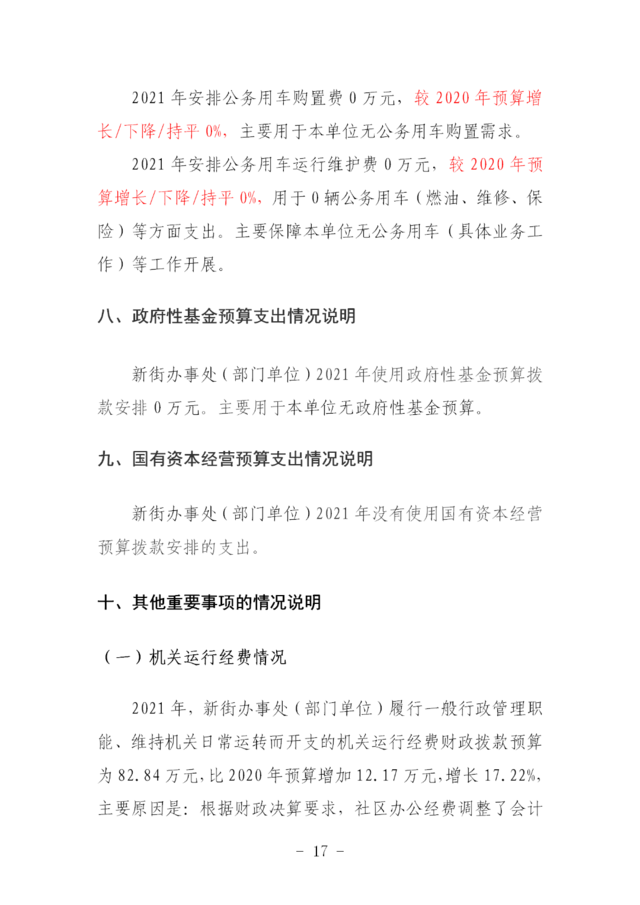 2021 年安排公务用车购置费 0 万元，较 2020 年预算增长/下降/持平 0%，主要用于本单位无公务用车购置需求。

2021 年安排公务用车运行维护费 0 万元，较 2020 年预算增长/下降/持平 0%，用于 0 辆公务用车（燃油、维修、保险）等方面支出。主要保障本单位无公务用车（具体业务工作）等工作开展。

八、政府性基金预算支出情况说明

新街办事处（部门单位）2021 年使用政府性基金预算拨款安排 0 万元。主要用于本单位无政府性基金预算。

九、国有资本经营预算支出情况说明

新街办事处（部门单位）2021 年没有使用国有资本经营预算拨款安排的支出。

十、其他重要事项的情况说明

（一）机关运行经费情况

2021 年，新街办事处（部门单位）履行一般行政管理职能、维持机关日常运转而开支的机关运行经费财政拨款预算为 82.84 万元，比 2020 年预算增加 12.17 万元，增长 17.22%，主要原因是：根据财政决算要求，社区办公经费调整了会计

- 17 -